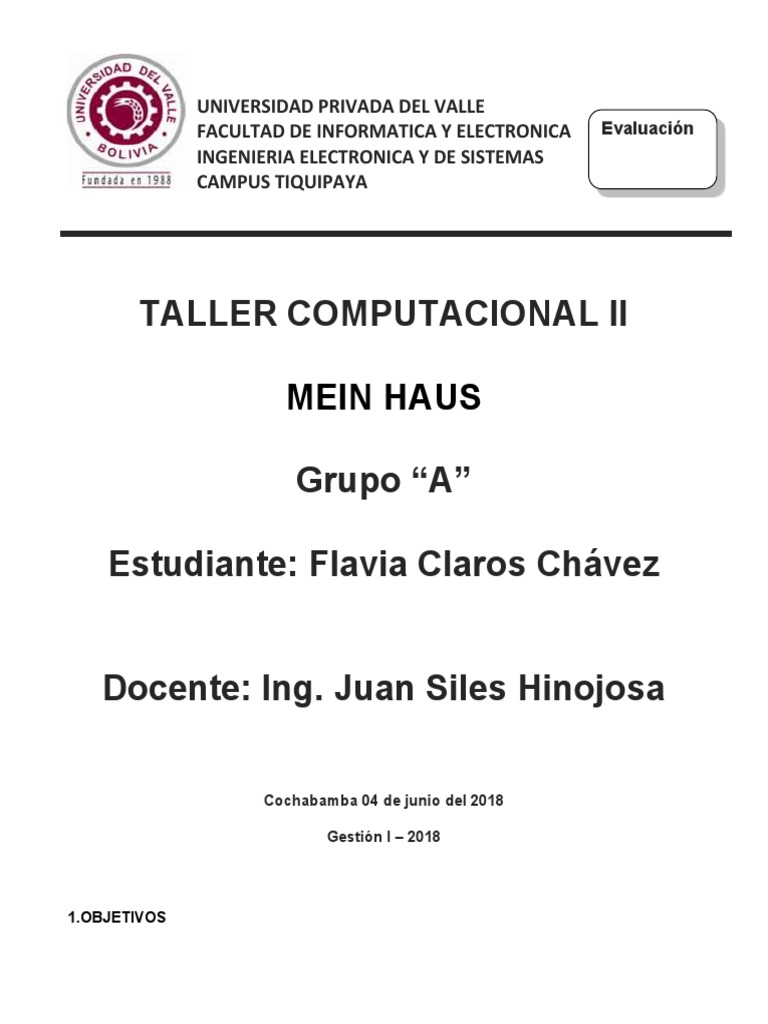 UNIVERSIDAD DEL VALLE
BOLIVIA
Fundada en 1988

UNIVERSIDAD PRIVADA DEL VALLE
FACULTAD DE INFORMATICA Y ELECTRONICA
INGENIERIA ELECTRONICA Y DE SISTEMAS
CAMPUS TIQUIPAYA

Evaluación

TALLER COMPUTACIONAL II

MEIN HAUS

Grupo “A”

Estudiante: Flavia Claros Chávez

Docente: Ing. Juan Siles Hinojosa

Cochabamba 04 de junio del 2018

Gestión I – 2018

1.OBJETIVOS